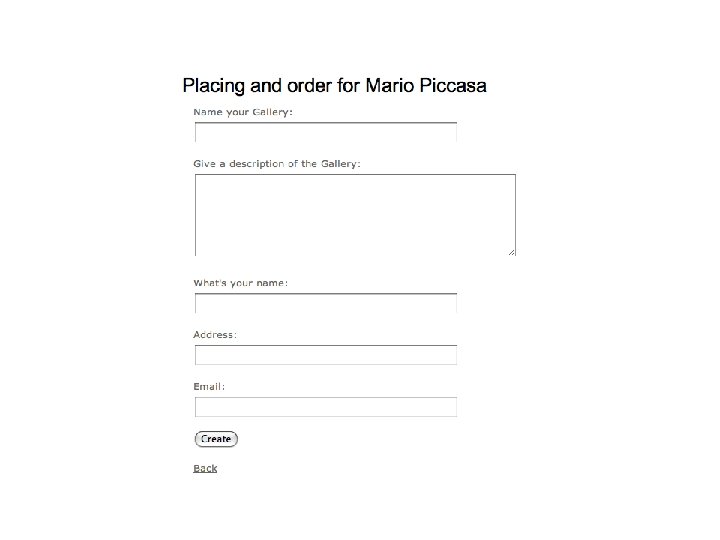 Placing and order for Mario Piccasa

Name your Gallery:

Give a description of the Gallery:

What's your name:

Address:

Email:

Create

Back